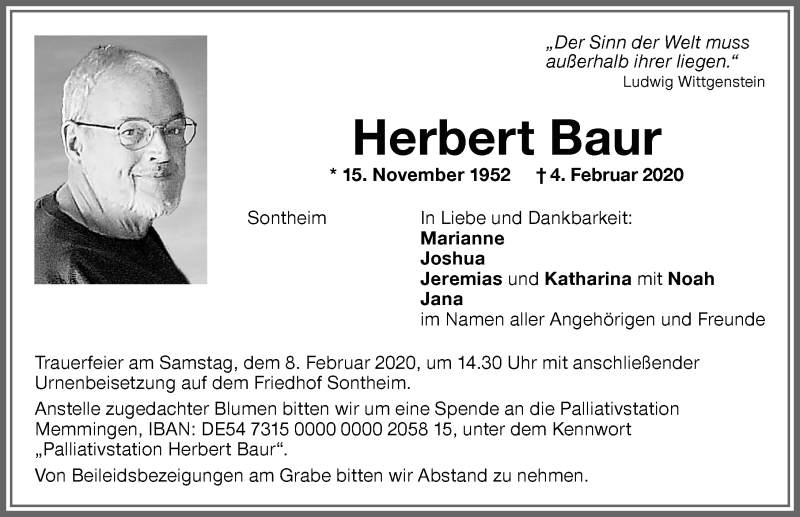 „Der Sinn der Welt muss außerhalb ihrer liegen.“
Ludwig Wittgenstein

Herbert Baur

* 15. November 1952 † 4. Februar 2020

Sontheim

In Liebe und Dankbarkeit:
Marianne
Joshua
Jeremias und Katharina mit Noah
Jana
im Namen aller Angehörigen und Freunde

Trauerfeier am Samstag, dem 8. Februar 2020, um 14.30 Uhr mit anschließender Urnenbeisetzung auf dem Friedhof Sontheim.

Anstelle zugedachter Blumen bitten wir um eine Spende an die Palliativstation Memmingen, IBAN: DE54 7315 0000 0000 2058 15, unter dem Kennwort „Palliativstation Herbert Baur“.

Von Beileidsbezeigungen am Grabe bitten wir Abstand zu nehmen.